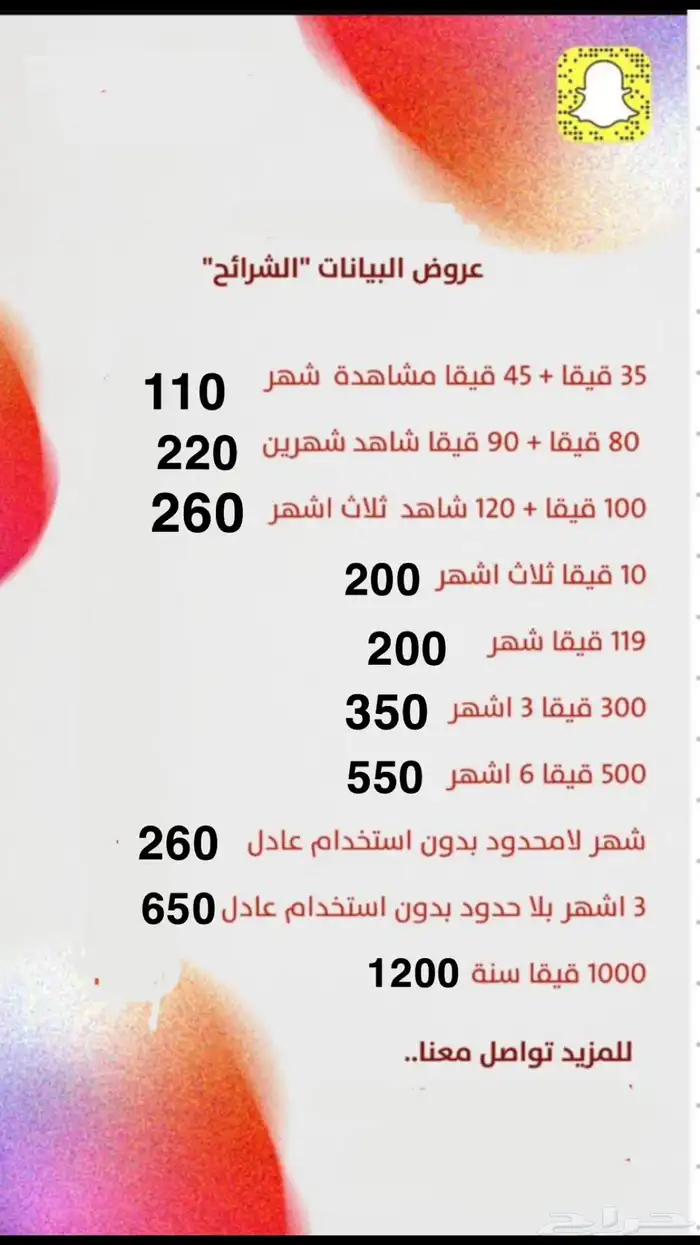 عروض البيانات "الشرائح"

35 قيقا + 45 قيقا مشاهدة شهر 110

80 قيقا + 90 قيقا شاهد شهرين 220

100 قيقا + 120 شاهد ثلاث اشهر 260

10 قيقا ثلاث اشهر 200

119 قيقا شهر 200

300 قيقا 3 اشهر 350

500 قيقا 6 اشهر 550

شهر لامحدود بدون استخدام عادل 260

3 اشهر بلا حدود بدون استخدام عادل 650

1000 قيقا سنة 1200

للمزيد تواصل معنا..

حراج